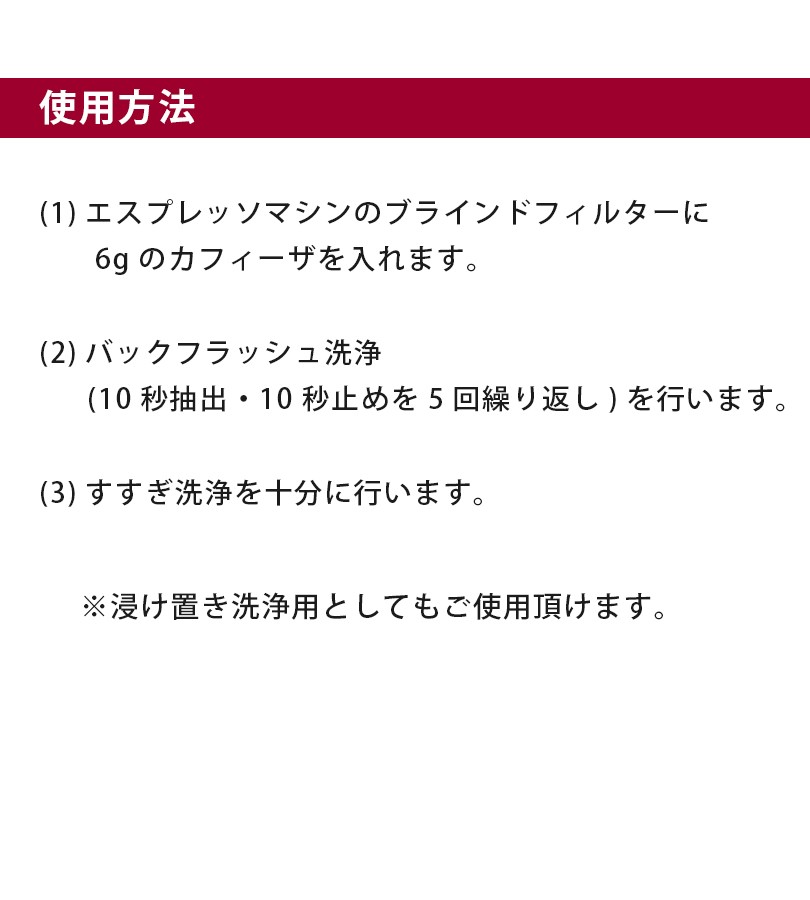 使用方法

(1) エスプレッソマシンのブラインドフィルターに 6g のカフィーザを入れます。

(2) バックフラッシュ洗浄 (10 秒抽出・10 秒止めを 5 回繰り返し ) を行います。

(3) すすぎ洗浄を十分に行います。

※浸け置き洗浄用としてもご使用頂けます。